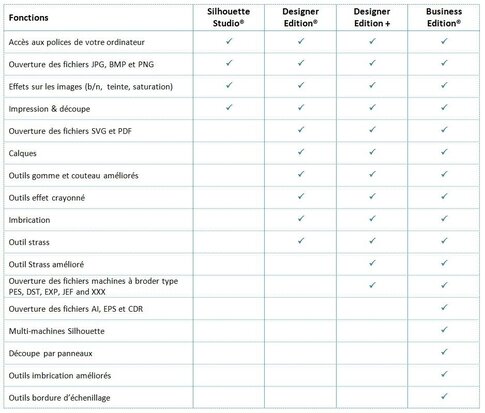 | Fonctions | Silhouette Studio® | Designer Edition® | Designer Edition + | Business Edition® |
|---|---|---|---|---|
| Accès aux polices de votre ordinateur | ✓ | ✓ | ✓ | ✓ |
| Ouverture des fichiers JPG, BMP et PNG | ✓ | ✓ | ✓ | ✓ |
| Effets sur les images (b/n, teinte, saturation) | ✓ | ✓ | ✓ | ✓ |
| Impression & découpe | ✓ | ✓ | ✓ | ✓ |
| Ouverture des fichiers SVG et PDF | | ✓ | ✓ | ✓ |
| Calques | | ✓ | ✓ | ✓ |
| Outils gomme et couteau améliorés | | ✓ | ✓ | ✓ |
| Outils effet crayonné | | ✓ | ✓ | ✓ |
| Imbrication | | ✓ | ✓ | ✓ |
| Outil strass | | ✓ | ✓ | ✓ |
| Outil Strass amélioré | | | ✓ | ✓ |
| Ouverture des fichiers machines à broder type PES, DST, EXP, JEF and XXX | | | ✓ | ✓ |
| Ouverture des fichiers AI, EPS et CDR | | | | ✓ |
| Multi-machines Silhouette | | | | ✓ |
| Découpe par panneaux | | | | ✓ |
| Outils imbrication améliorés | | | | ✓ |
| Outils bordure d'échenillage | | | | ✓ |